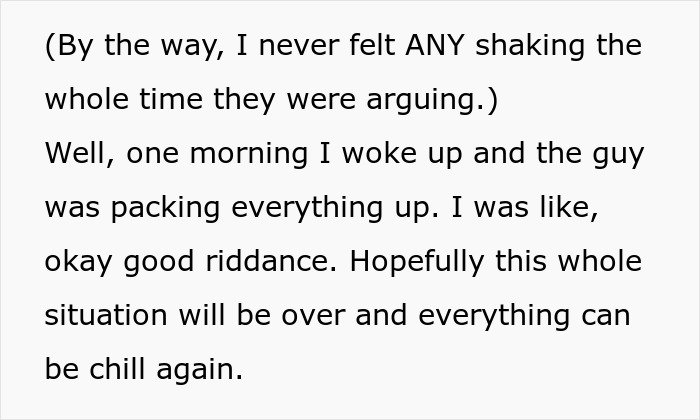 (By the way, I never felt ANY shaking the whole time they were arguing.)
Well, one morning I woke up and the guy was packing everything up. I was like, okay good riddance. Hopefully this whole situation will be over and everything can be chill again.